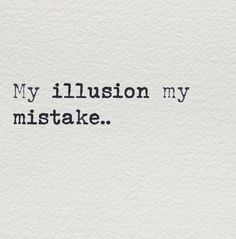 My illusion my mistake..